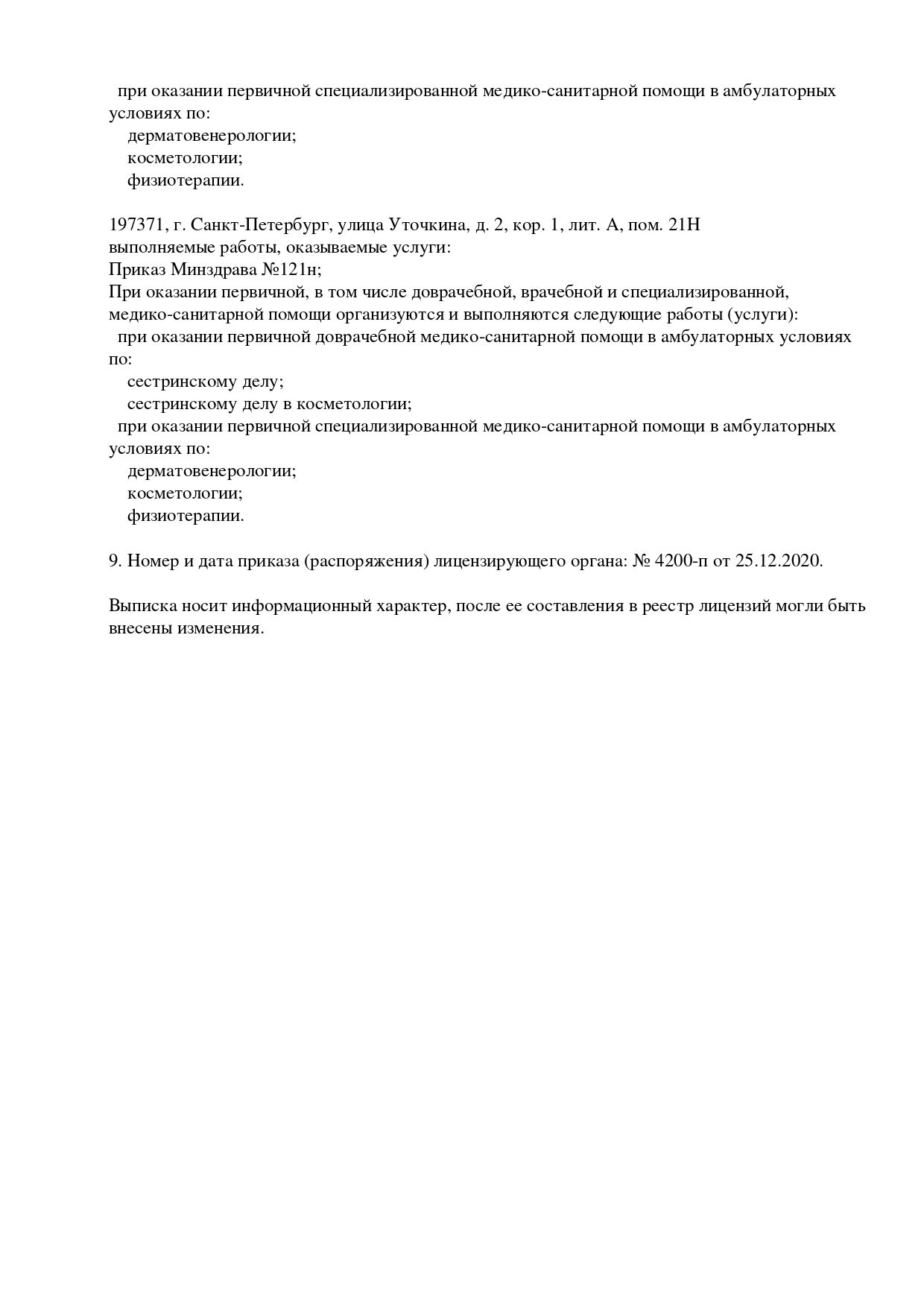 при оказании первичной специализированной медико-санитарной помощи в амбулаторных условиях по:
дерматовенерологии;
косметологии;
физиотерапии.

197371, г. Санкт-Петербург, улица Уточкина, д. 2, кор. 1, лит. А, пом. 21Н
выполняемые работы, оказываемые услуги:
Приказ Минздрава №121н;
При оказании первичной, в том числе доврачебной, врачебной и специализированной, медико-санитарной помощи организуются и выполняются следующие работы (услуги):
при оказании первичной доврачебной медико-санитарной помощи в амбулаторных условиях по:
сестринскому делу;
сестринскому делу в косметологии;
при оказании первичной специализированной медико-санитарной помощи в амбулаторных условиях по:
дерматовенерологии;
косметологии;
физиотерапии.

9. Номер и дата приказа (распоряжения) лицензирующего органа: № 4200-п от 25.12.2020.

Выписка носит информационный характер, после ее составления в реестр лицензий могли быть внесены изменения.